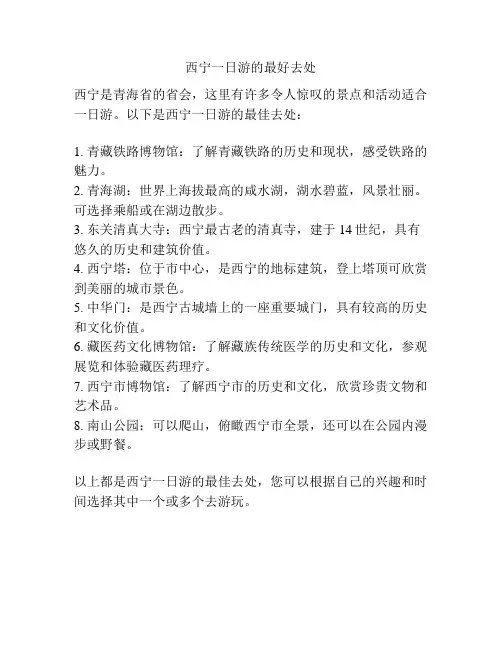 西宁一日游的最好去处

西宁是青海省的省会，这里有许多令人惊叹的景点和活动适合一日游。以下是西宁一日游的最佳去处：

1. 青藏铁路博物馆：了解青藏铁路的历史和现状，感受铁路的魅力。
2. 青海湖：世界上海拔最高的咸水湖，湖水碧蓝，风景壮丽。可选择乘船或在湖边散步。
3. 东关清真大寺：西宁最古老的清真寺，建于 14 世纪，具有悠久的历史和建筑价值。
4. 西宁塔：位于市中心，是西宁的地标建筑，登上塔顶可欣赏到美丽的城市景色。
5. 中华门：是西宁古城墙上的一座重要城门，具有较高的历史和文化价值。
6. 藏医药文化博物馆：了解藏族传统医学的历史和文化，参观展览和体验藏医药理疗。
7. 西宁市博物馆：了解西宁市的历史和文化，欣赏珍贵文物和艺术品。
8. 南山公园：可以爬山，俯瞰西宁市全景，还可以在公园内漫步或野餐。

以上都是西宁一日游的最佳去处，您可以根据自己的兴趣和时间选择其中一个或多个去游玩。